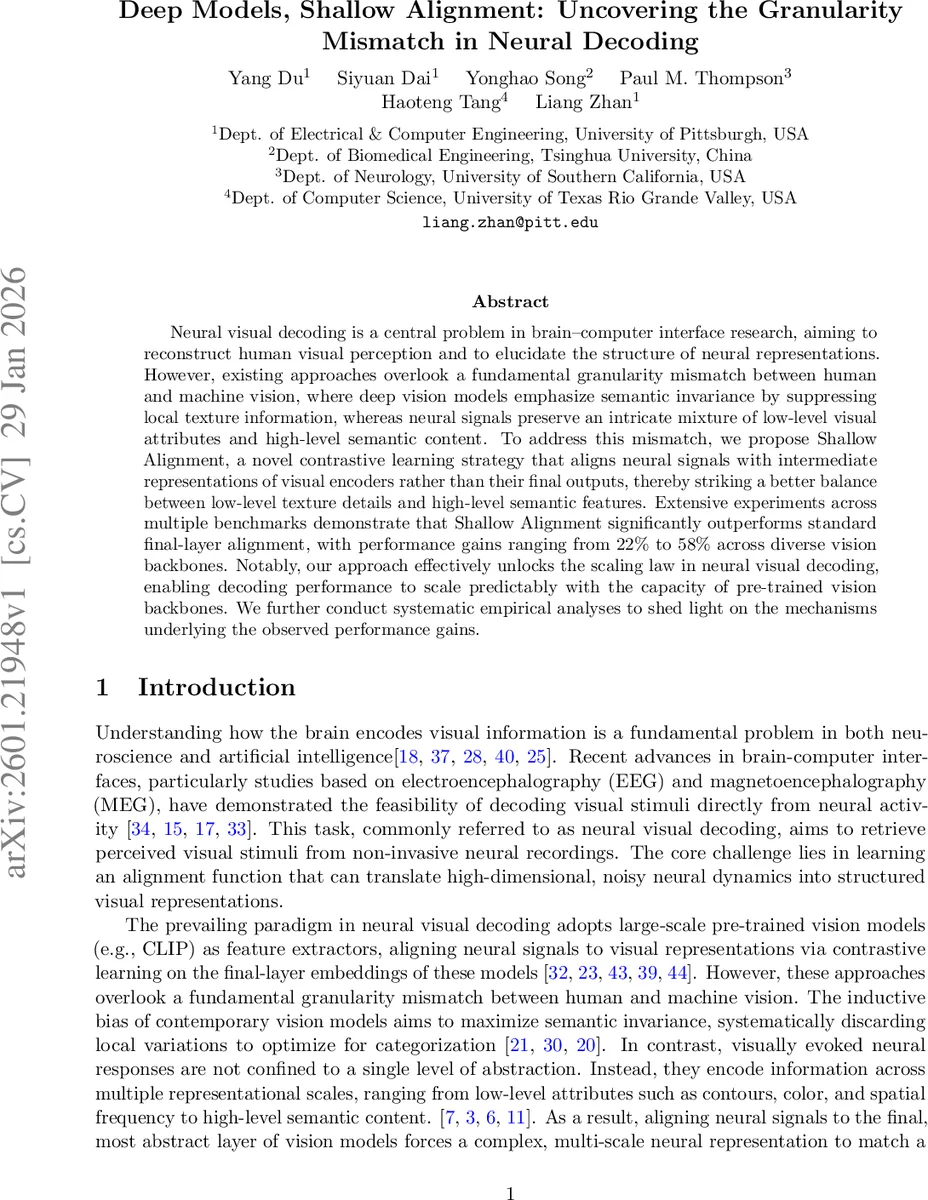 Deep Models, Shallow Alignment: Uncovering the Granularity Mismatch in Neural Decoding

Yang Du$^1$ Siyuan Dai$^1$ Yonghao Song$^2$ Paul M. Thompson$^3$ Haoteng Tang$^4$ Liang Zhan$^1$

$^1$Dept. of Electrical & Computer Engineering, University of Pittsburgh, USA
$^2$Dept. of Biomedical Engineering, Tsinghua University, China
$^3$Dept. of Neurology, University of Southern California, USA
$^4$Dept. of Computer Science, University of Texas Rio Grande Valley, USA
liang.zhan@pitt.edu

arXiv:2601.21948v1 [cs.CV] 29 Jan 2026

Abstract

Neural visual decoding is a central problem in brain–computer interface research, aiming to reconstruct human visual perception and to elucidate the structure of neural representations. However, existing approaches overlook a fundamental granularity mismatch between human and machine vision, where deep vision models emphasize semantic invariance by suppressing local texture information, whereas neural signals preserve an intricate mixture of low-level visual attributes and high-level semantic content. To address this mismatch, we propose Shallow Alignment, a novel contrastive learning strategy that aligns neural signals with intermediate representations of visual encoders rather than their final outputs, thereby striking a better balance between low-level texture details and high-level semantic features. Extensive experiments across multiple benchmarks demonstrate that Shallow Alignment significantly outperforms standard final-layer alignment, with performance gains ranging from 22% to 58% across diverse vision backbones. Notably, our approach effectively unlocks the scaling law in neural visual decoding, enabling decoding performance to scale predictably with the capacity of pre-trained vision backbones. We further conduct systematic empirical analyses to shed light on the mechanisms underlying the observed performance gains.

1 Introduction

Understanding how the brain encodes visual information is a fundamental problem in both neuroscience and artificial intelligence[18, 37, 28, 40, 25]. Recent advances in brain-computer interfaces, particularly studies based on electroencephalography (EEG) and magnetoencephalography (MEG), have demonstrated the feasibility of decoding visual stimuli directly from neural activity [34, 15, 17, 33]. This task, commonly referred to as neural visual decoding, aims to retrieve perceived visual stimuli from non-invasive neural recordings. The core challenge lies in learning an alignment function that can translate high-dimensional, noisy neural dynamics into structured visual representations.

The prevailing paradigm in neural visual decoding adopts large-scale pre-trained vision models (e.g., CLIP) as feature extractors, aligning neural signals to visual representations via contrastive learning on the final-layer embeddings of these models [32, 23, 43, 39, 44]. However, these approaches overlook a fundamental granularity mismatch between human and machine vision. The inductive bias of contemporary vision models aims to maximize semantic invariance, systematically discarding local variations to optimize for categorization [21, 30, 20]. In contrast, visually evoked neural responses are not confined to a single level of abstraction. Instead, they encode information across multiple representational scales, ranging from low-level attributes such as contours, color, and spatial frequency to high-level semantic content. [7, 3, 6, 11]. As a result, aligning neural signals to the final, most abstract layer of vision models forces a complex, multi-scale neural representation to match a

1